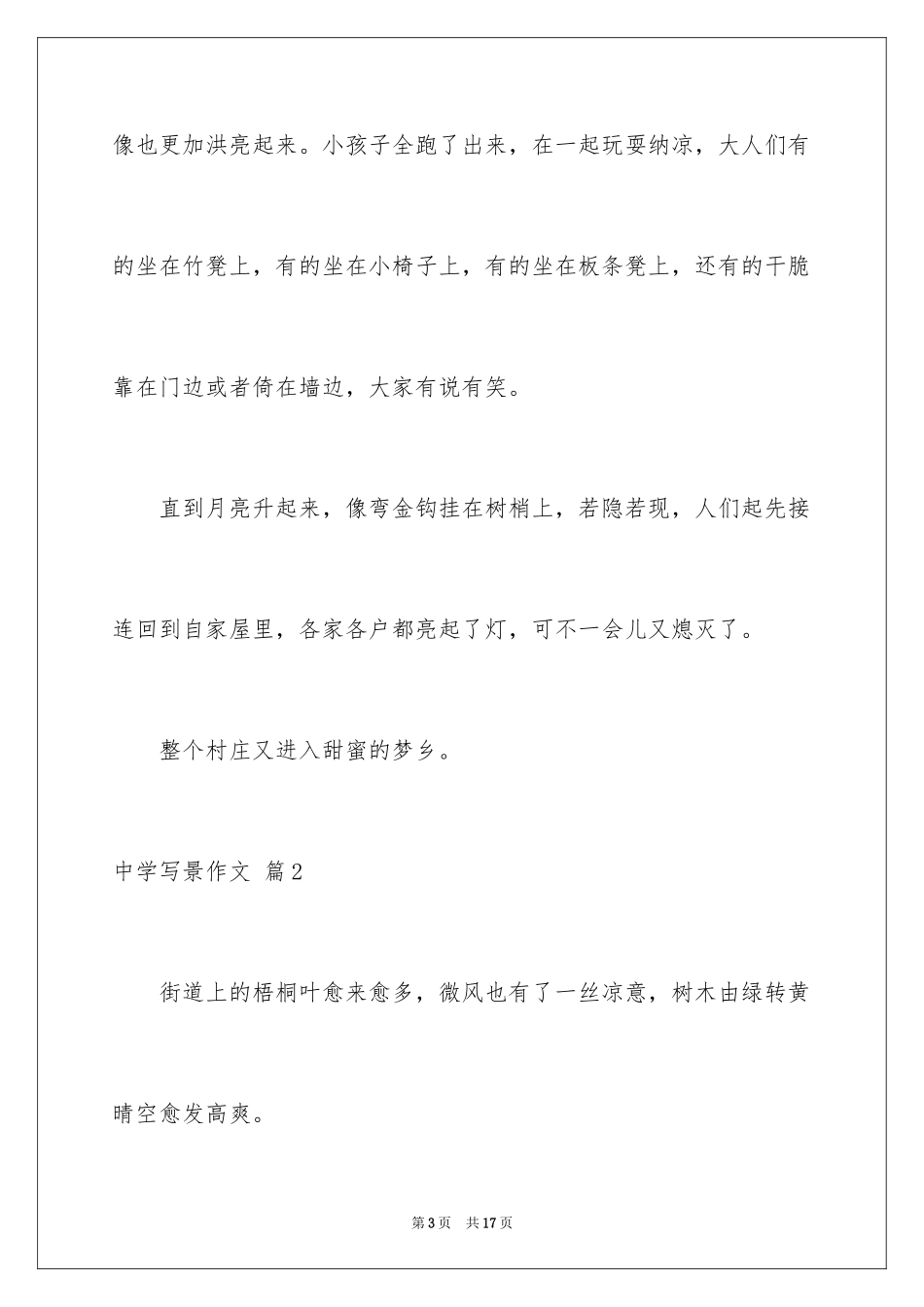 像也更加洪亮起来。小孩子全跑了出来，在一起玩耍纳凉，大人们有的坐在竹凳上，有的坐在小椅子上，有的坐在板条凳上，还有的干脆靠在门边或者倚在墙边，大家有说有笑。

直到月亮升起来，像弯金钩挂在树梢上，若隐若现，人们起先接连回到自家屋里，各家各户都亮起了灯，可不一会儿又熄灭了。

整个村庄又进入甜蜜的梦乡。

中学写景作文 篇2

街道上的梧桐叶愈来愈多，微风也有了一丝凉意，树木由绿转黄晴空愈发高爽。

第3页 共17页